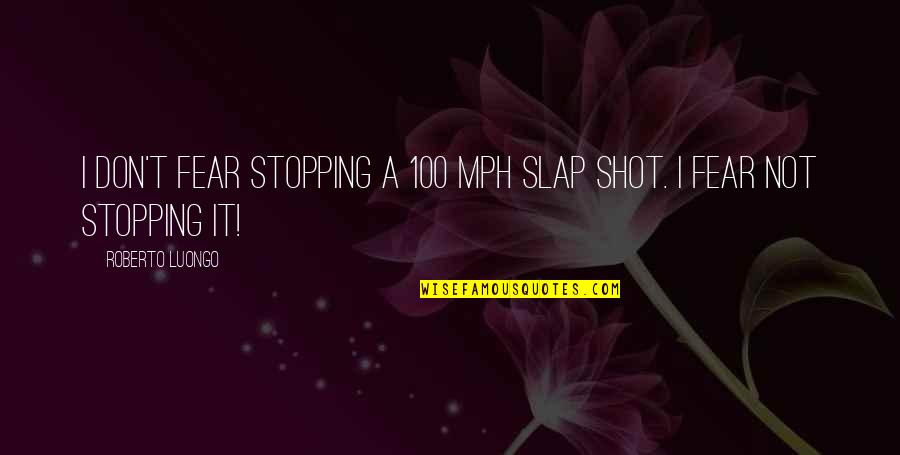 I DON'T FEAR STOPPING A 100 MPH SLAP SHOT. I FEAR NOT STOPPING IT!

ROBERTO LUONGO

WISEFAMOUSQUOTES.COM